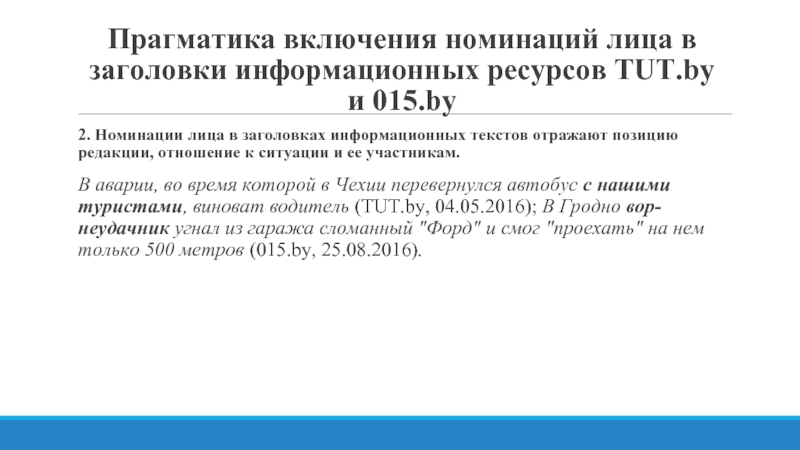 Прагматика включения номинаций лица в заголовки информационных ресурсов TUT.by и 015.by

2. Номинации лица в заголовках информационных текстов отражают позицию редакции, отношение к ситуации и ее участникам.

В аварии, во время которой в Чехии перевернулся автобус с нашими туристами, виноват водитель (TUT.by, 04.05.2016); В Гродно вор-неудачник угнал из гаража сломанный "Форд" и смог "проехать" на нем только 500 метров (015.by, 25.08.2016).